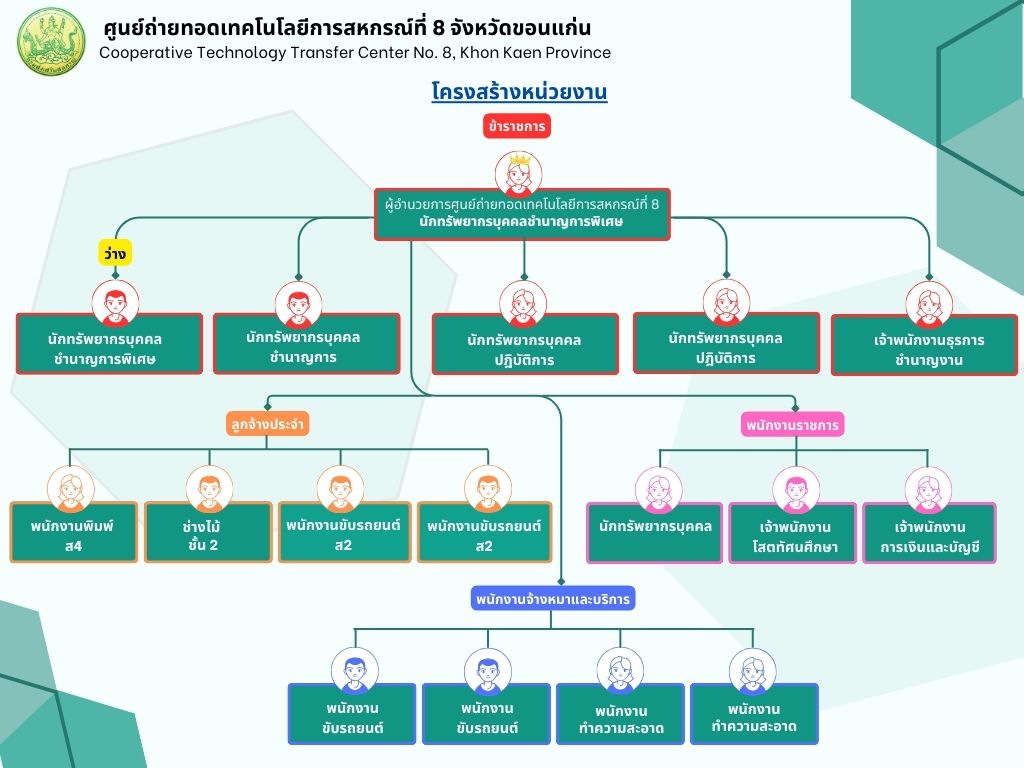 ศูนย์ถ่ายทอดเทคโนโลยีการสหกรณ์ที่ 8 จังหวัดขอนแก่น
Cooperative Technology Transfer Center No. 8, Khon Kaen Province

โครงสร้างหน่วยงาน

ข้าราชการ

ผู้อำนวยการศูนย์ถ่ายทอดเทคโนโลยีการสหกรณ์ที่ 8
นักทรัพยากรบุคคลชำนาญการพิเศษ

ว่าง

นักทรัพยากรบุคคล ชำนาญการพิเศษ

นักทรัพยากรบุคคล ชำนาญการ

นักทรัพยากรบุคคล ปฏิบัติการ

นักทรัพยากรบุคคล ปฏิบัติการ

เจ้าพนักงานธุรการ ชำนาญงาน

ลูกจ้างประจำ

พนักงานพิมพ์ ส4

ช่างไม้ ชั้น 2

พนักงานขับรถยนต์ ส2

พนักงานขับรถยนต์ ส2

พนักงานราชการ

นักทรัพยากรบุคคล

เจ้าพนักงาน โสตทัศนศึกษา

เจ้าพนักงาน การเงินและบัญชี

พนักงานจ้างเหมาและบริการ

พนักงาน ขับรถยนต์

พนักงาน ขับรถยนต์

พนักงาน ทำความสะอาด

พนักงาน ทำความสะอาด